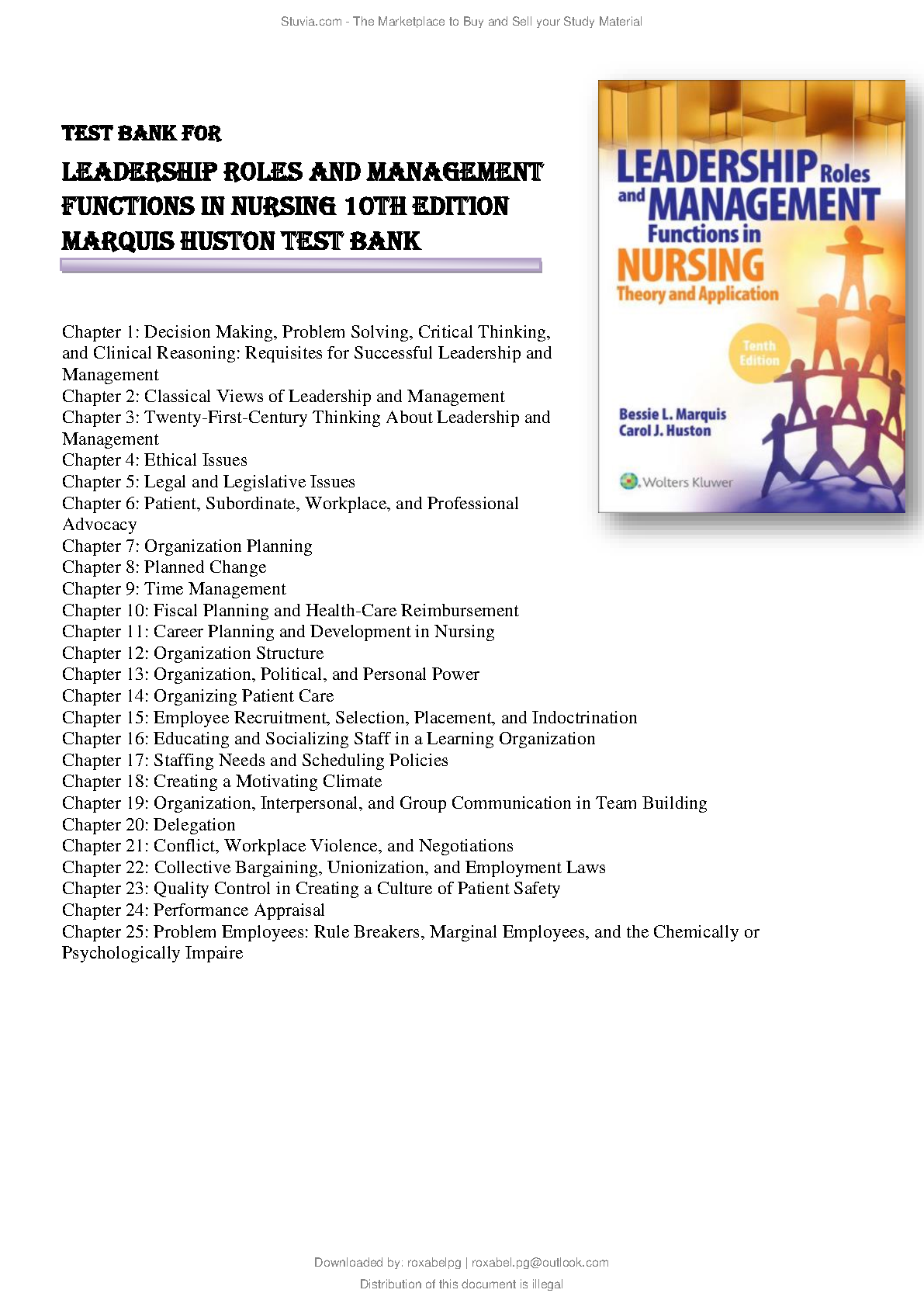 Stuvia.com - The Marketplace to Buy and Sell your Study Material

TEST BANK FOR

LEADERSHIP ROLES AND MANAGEMENT FUNCTIONS IN NURSING 10TH EDITION MARQUIS HUSTON TEST BANK

LEADERSHIP Roles and MANAGEMENT Functions in NURSING Theory and Application

Tenth Edition

Bessie L. Marquis
Carol J. Huston

Wolters Kluwer

Chapter 1: Decision Making, Problem Solving, Critical Thinking, and Clinical Reasoning: Requisites for Successful Leadership and Management
Chapter 2: Classical Views of Leadership and Management
Chapter 3: Twenty-First-Century Thinking About Leadership and Management
Chapter 4: Ethical Issues
Chapter 5: Legal and Legislative Issues
Chapter 6: Patient, Subordinate, Workplace, and Professional Advocacy
Chapter 7: Organization Planning
Chapter 8: Planned Change
Chapter 9: Time Management
Chapter 10: Fiscal Planning and Health-Care Reimbursement
Chapter 11: Career Planning and Development in Nursing
Chapter 12: Organization Structure
Chapter 13: Organization, Political, and Personal Power
Chapter 14: Organizing Patient Care
Chapter 15: Employee Recruitment, Selection, Placement, and Indoctrination
Chapter 16: Educating and Socializing Staff in a Learning Organization
Chapter 17: Staffing Needs and Scheduling Policies
Chapter 18: Creating a Motivating Climate
Chapter 19: Organization, Interpersonal, and Group Communication in Team Building
Chapter 20: Delegation
Chapter 21: Conflict, Workplace Violence, and Negotiations
Chapter 22: Collective Bargaining, Unionization, and Employment Laws
Chapter 23: Quality Control in Creating a Culture of Patient Safety
Chapter 24: Performance Appraisal
Chapter 25: Problem Employees: Rule Breakers, Marginal Employees, and the Chemically or Psychologically Impaire

Downloaded by: roxabelpg | roxabel.pg@outlook.com
Distribution of this document is illegal